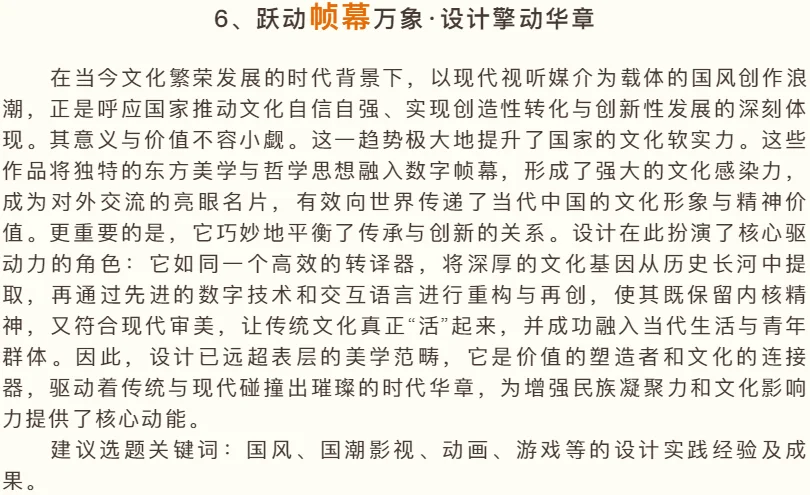 6、跃动帧幕万象·设计擎动华章

在当今文化繁荣发展的时代背景下，以现代视听媒介为载体的国风创作浪潮，正是呼应国家推动文化自信自强、实现创造性转化与创新性发展的深刻体现。其意义与价值不容小觑。这一趋势极大地提升了国家的文化软实力。这些作品将独特的东方美学与哲学思想融入数字帧幕，形成了强大的文化感染力，成为对外交流的亮眼名片，有效向世界传递了当代中国的文化形象与精神价值。更重要的是，它巧妙地平衡了传承与创新的关系。设计在此扮演了核心驱动力的角色：它如同一个高效的转译器，将深厚的文化基因从历史长河中提取，再通过先进的数字技术和交互语言进行重构与再创，使其既保留内核精神，又符合现代审美，让传统文化真正“活”起来，并成功融入当代生活与青年群体。因此，设计已远超表层的美学范畴，它是价值的塑造者和文化的连接器，驱动着传统与现代碰撞出璀璨的时代华章，为增强民族凝聚力和文化影响力提供了核心动能。

建议选题关键词：国风、国潮影视、动画、游戏等的设计实践经验及成果。